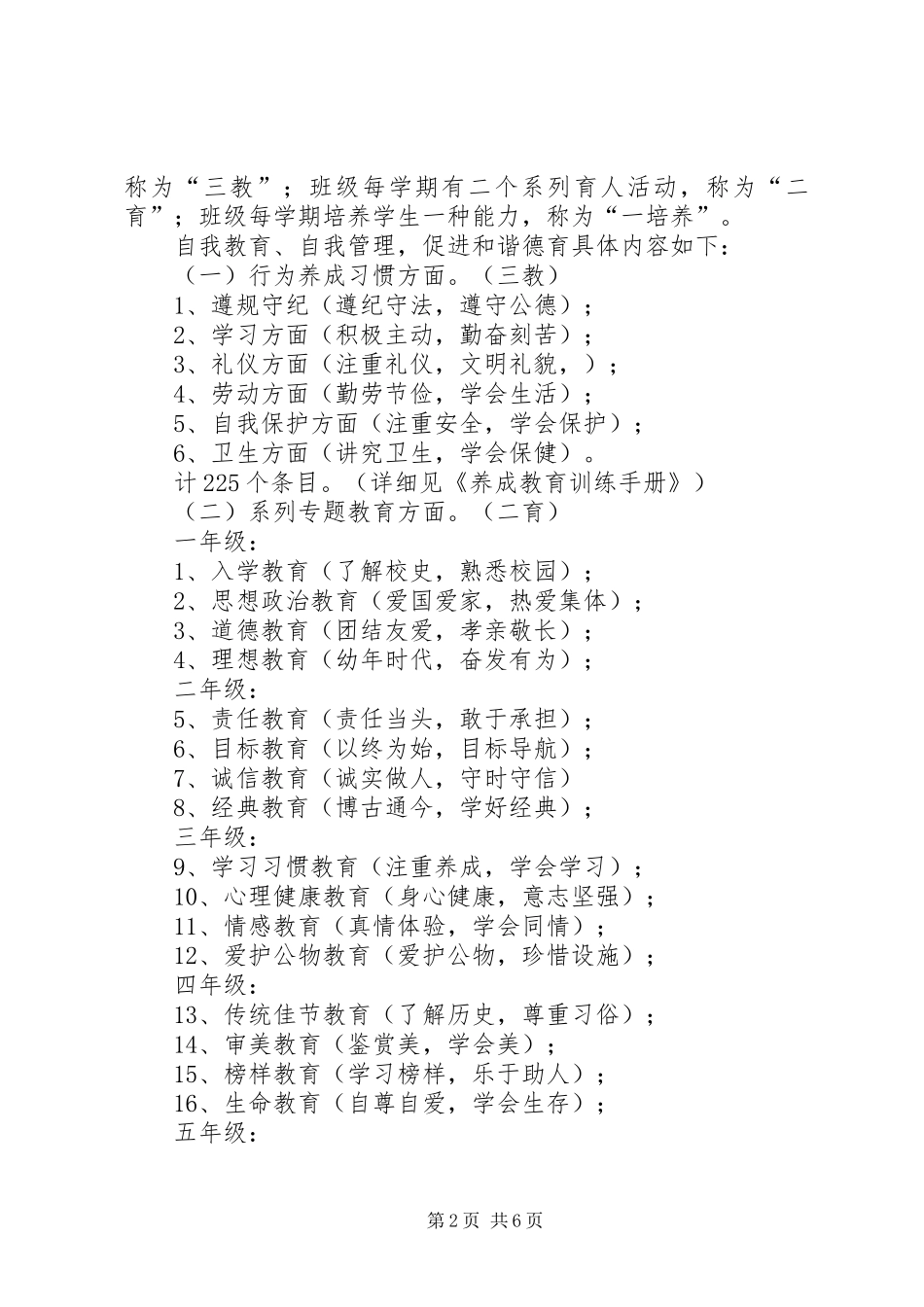 称为“三教”；班级每学期有二个系列育人活动，称为“二育”；班级每学期培养学生一种能力，称为“一培养”。

自我教育、自我管理，促进和谐德育具体内容如下：

（一）行为养成习惯方面。（三教）

1、遵规守纪（遵纪守法，遵守公德）；

2、学习方面（积极主动，勤奋刻苦）；

3、礼仪方面（注重礼仪，文明礼貌，）；

4、劳动方面（勤劳节俭，学会生活）；

5、自我保护方面（注重安全，学会保护）；

6、卫生方面（讲究卫生，学会保健）。

计225个条目。（详细见《养成教育训练手册》）

（二）系列专题教育方面。（二育）

一年级：

1、入学教育（了解校史，熟悉校园）；

2、思想政治教育（爱国爱家，热爱集体）；

3、道德教育（团结友爱，孝亲敬长）；

4、理想教育（幼年时代，奋发有为）；

二年级：

5、责任教育（责任当头，敢于承担）；

6、目标教育（以终为始，目标导航）；

7、诚信教育（诚实做人，守时守信）

8、经典教育（博古通今，学好经典）；

三年级：

9、学习习惯教育（注重养成，学会学习）；

10、心理健康教育（身心健康，意志坚强）；

11、情感教育（真情体验，学会同情）；

12、爱护公物教育（爱护公物，珍惜设施）；

四年级：

13、传统佳节教育（了解历史，尊重习俗）；

14、审美教育（鉴赏美，学会美）；

15、榜样教育（学习榜样，乐于助人）；

16、生命教育（自尊自爱，学会生存）；

五年级：

第2页 共6页